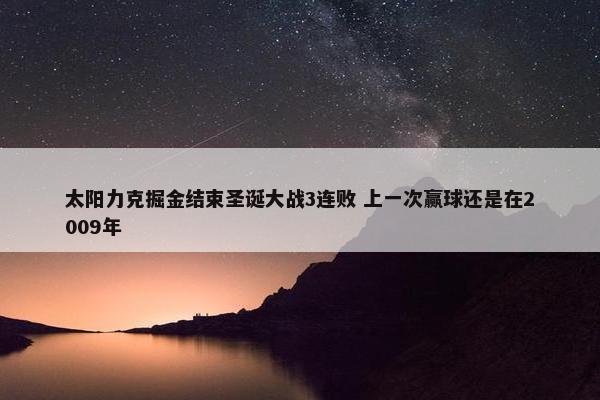 太阳力克掘金结束圣诞大战3连败 上一次赢球还是在2009年